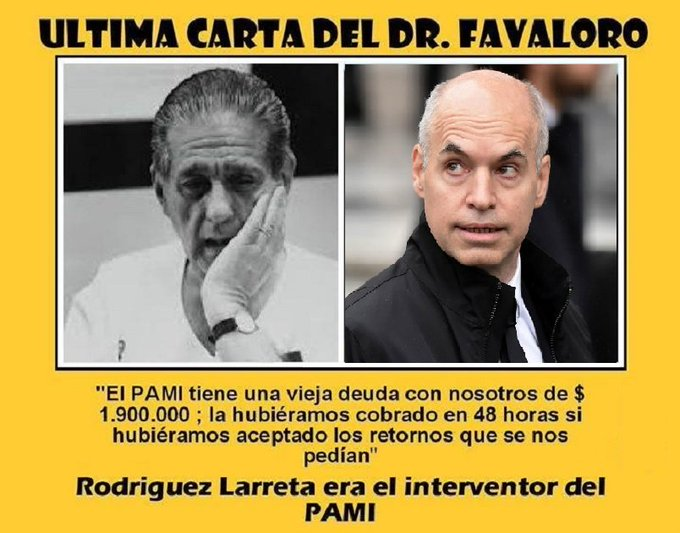 ULTIMA CARTA DEL DR. FAVALORO

"El PAMI tiene una vieja deuda con nosotros de $ 1.900.000 ; la hubiéramos cobrado en 48 horas si hubiéramos aceptado los retornos que se nos pedían"

Rodriguez Larreta era el interventor del PAMI